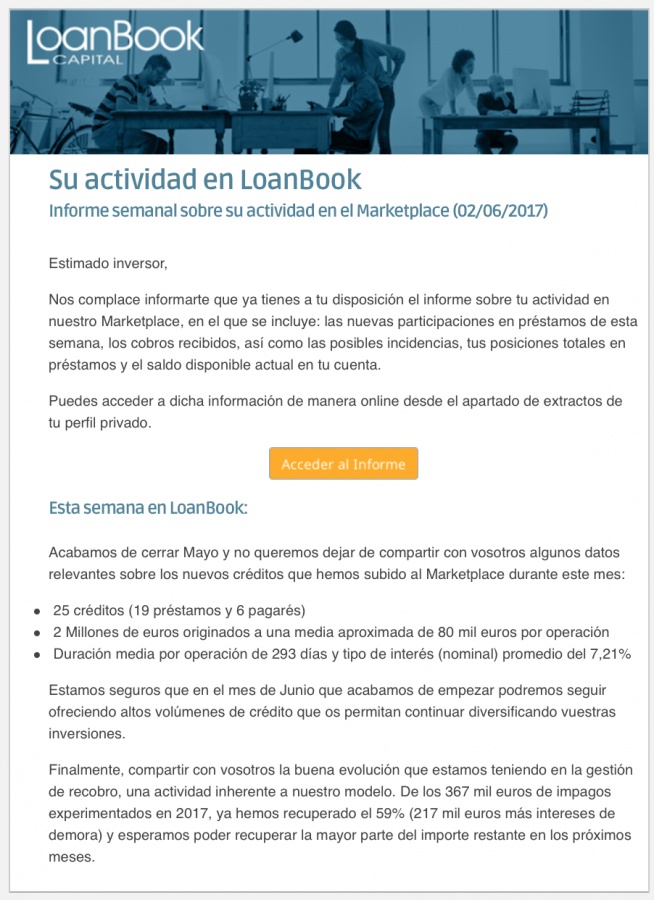 LoanBook CAPITAL

Su actividad en LoanBook
Informe semanal sobre su actividad en el Marketplace (02/06/2017)

Estimado inversor,

Nos complace informarte que ya tienes a tu disposición el informe sobre tu actividad en nuestro Marketplace, en el que se incluye: las nuevas participaciones en préstamos de esta semana, los cobros recibidos, así como las posibles incidencias, tus posiciones totales en préstamos y el saldo disponible actual en tu cuenta.

Puedes acceder a dicha información de manera online desde el apartado de extractos de tu perfil privado.

Acceder al Informe

Esta semana en LoanBook:

Acabamos de cerrar Mayo y no queremos dejar de compartir con vosotros algunos datos relevantes sobre los nuevos créditos que hemos subido al Marketplace durante este mes:

- 25 créditos (19 préstamos y 6 pagarés)
- 2 Millones de euros originados a una media aproximada de 80 mil euros por operación
- Duración media por operación de 293 días y tipo de interés (nominal) promedio del 7,21%

Estamos seguros que en el mes de Junio que acabamos de empezar podremos seguir ofreciendo altos volúmenes de crédito que os permitan continuar diversificando vuestras inversiones.

Finalmente, compartir con vosotros la buena evolución que estamos teniendo en la gestión de recobro, una actividad inherente a nuestro modelo. De los 367 mil euros de impagos experimentados en 2017, ya hemos recuperado el 59% (217 mil euros más intereses de demora) y esperamos poder recuperar la mayor parte del importe restante en los próximos meses.